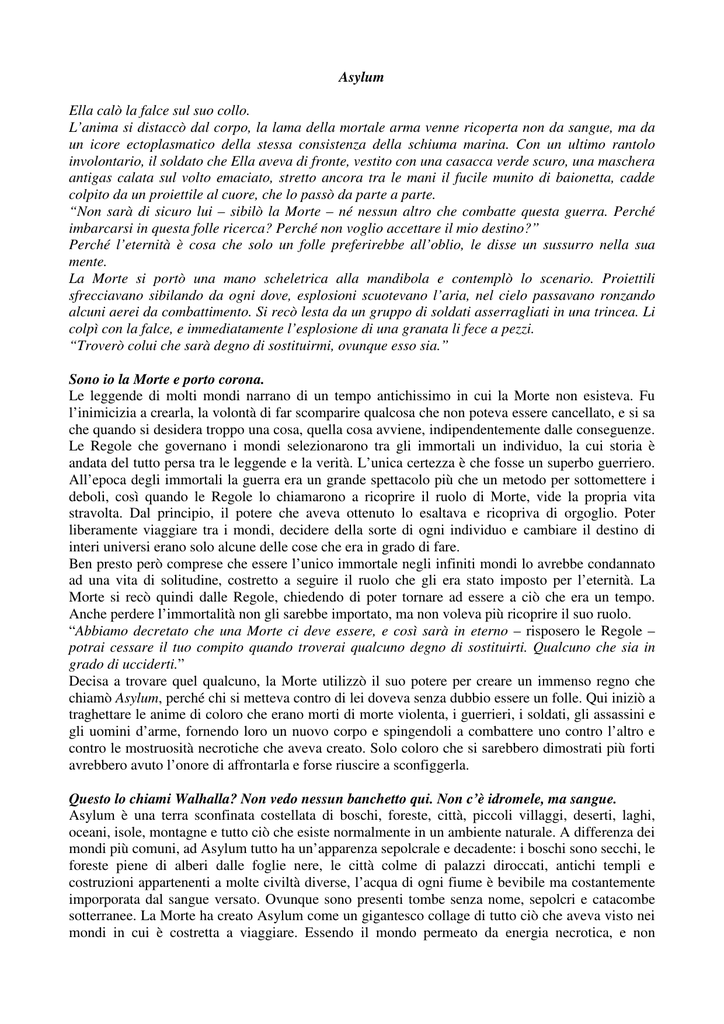 Asylum

Ella calò la falce sul suo collo.
L'anima si distaccò dal corpo, la lama della mortale arma venne ricoperta non da sangue, ma da un icore ectoplasmatico della stessa consistenza della schiuma marina. Con un ultimo rantolo involontario, il soldato che Ella aveva di fronte, vestito con una casacca verde scuro, una maschera antigas calata sul volto emaciato, stretto ancora tra le mani il fucile munito di baionetta, cadde colpito da un proiettile al cuore, che lo passò da parte a parte.
"Non sarà di sicuro lui – sibilò la Morte – né nessun altro che combatte questa guerra. Perché imbarcarsi in questa folle ricerca? Perché non voglio accettare il mio destino?"
Perché l'eternità è cosa che solo un folle preferirebbe all'oblio, le disse un sussurro nella sua mente.
La Morte si portò una mano scheletrica alla mandibola e contemplò lo scenario. Proiettili sfrecciavano sibilando da ogni dove, esplosioni scuotevano l'aria, nel cielo passavano ronzando alcuni aerei da combattimento. Si recò lesta da un gruppo di soldati asserragliati in una trincea. Li colpì con la falce, e immediatamente l'esplosione di una granata li fece a pezzi.
"Troverò colui che sarà degno di sostituirmi, ovunque esso sia."

Sono io la Morte e porto corona.
Le leggende di molti mondi narrano di un tempo antichissimo in cui la Morte non esisteva. Fu l'inimicizia a crearla, la volontà di far scomparire qualcosa che non poteva essere cancellato, e si sa che quando si desidera troppo una cosa, quella cosa avviene, indipendentemente dalle conseguenze. Le Regole che governano i mondi selezionarono tra gli immortali un individuo, la cui storia è andata del tutto persa tra le leggende e la verità. L'unica certezza è che fosse un superbo guerriero. All'epoca degli immortali la guerra era un grande spettacolo più che un metodo per sottomettere i deboli, così quando le Regole lo chiamarono a ricoprire il ruolo di Morte, vide la propria vita stravolta. Dal principio, il potere che aveva ottenuto lo esaltava e ricopriva di orgoglio. Poter liberamente viaggiare tra i mondi, decidere della sorte di ogni individuo e cambiare il destino di interi universi erano solo alcune delle cose che era in grado di fare.
Ben presto però comprese che essere l'unico immortale negli infiniti mondi lo avrebbe condannato ad una vita di solitudine, costretto a seguire il ruolo che gli era stato imposto per l'eternità. La Morte si recò quindi dalle Regole, chiedendo di poter tornare ad essere a ciò che era un tempo. Anche perdere l'immortalità non gli sarebbe importato, ma non voleva più ricoprire il suo ruolo.
"Abbiamo decretato che una Morte ci deve essere, e così sarà in eterno – risposero le Regole – potrai cessare il tuo compito quando troverai qualcuno degno di sostituirti. Qualcuno che sia in grado di ucciderti."
Decisa a trovare quel qualcuno, la Morte utilizzò il suo potere per creare un immenso regno che chiamò Asylum, perché chi si metteva contro di lei doveva senza dubbio essere un folle. Qui iniziò a traghettare le anime di coloro che erano morti di morte violenta, i guerrieri, i soldati, gli assassini e gli uomini d'arme, fornendo loro un nuovo corpo e spingendoli a combattere uno contro l'altro e contro le mostruosità necrotiche che aveva creato. Solo coloro che si sarebbero dimostrati più forti avrebbero avuto l'onore di affrontarla e forse riuscire a sconfiggerla.

Questo lo chiami Walhalla? Non vedo nessun banchetto qui. Non c'è idromele, ma sangue.
Asylum è una terra sconfinata costellata di boschi, foreste, città, piccoli villaggi, deserti, laghi, oceani, isole, montagne e tutto ciò che esiste normalmente in un ambiente naturale. A differenza dei mondi più comuni, ad Asylum tutto ha un'apparenza sepolcrale e decadente: i boschi sono secchi, le foreste piene di alberi dalle foglie nere, le città colme di palazzi diroccati, antichi templi e costruzioni appartenenti a molte civiltà diverse, l'acqua di ogni fiume è bevibile ma costantemente imporporata dal sangue versato. Ovunque sono presenti tombe senza nome, sepolcri e catacombe sotterranee. La Morte ha creato Asylum come un gigantesco collage di tutto ciò che aveva visto nei mondi in cui è costretta a viaggiare. Essendo il mondo permeato da energia necrotica, e non